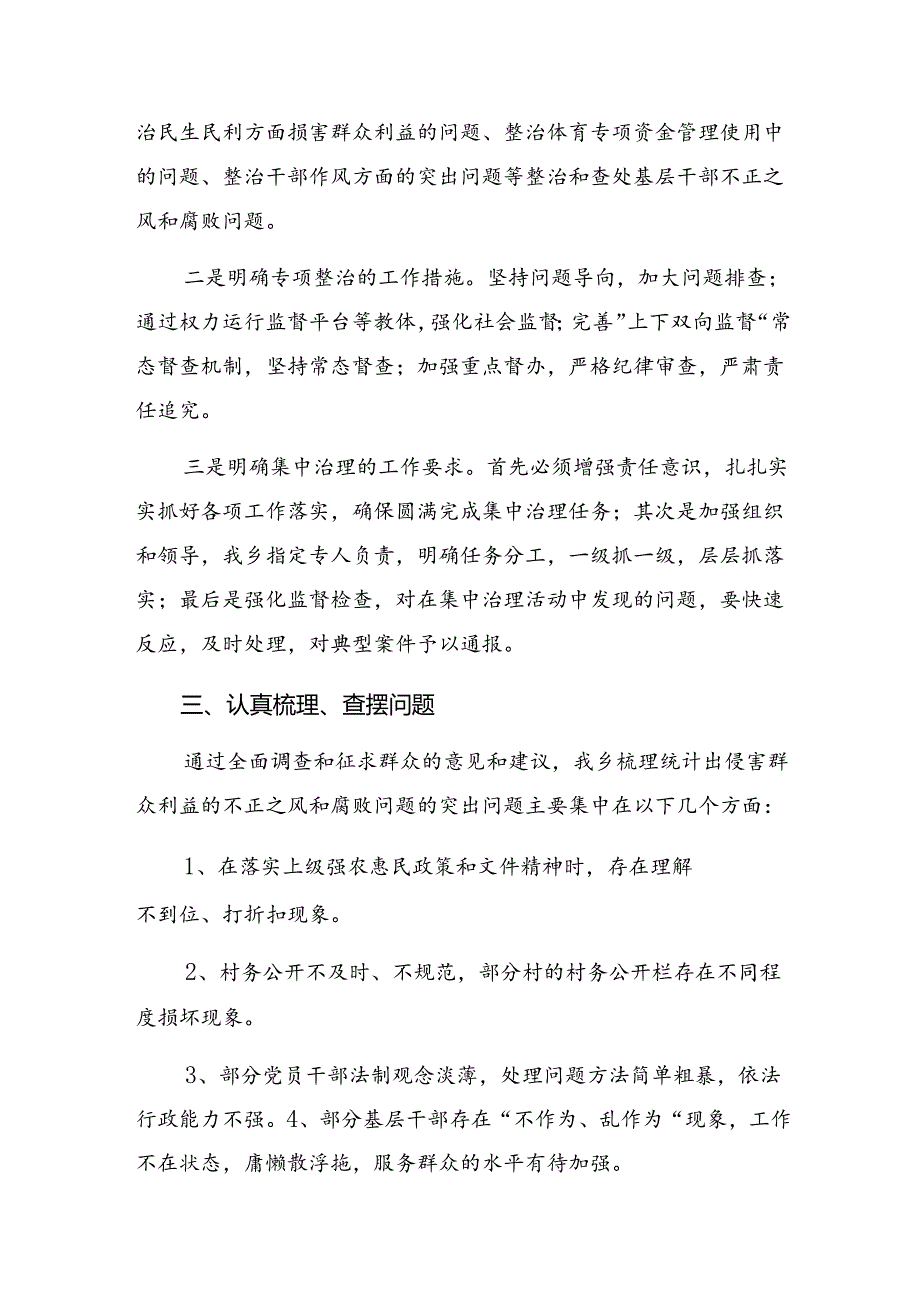 治民生民利方面损害群众利益的问题、整治体育专项资金管理使用中的问题、整治干部作风方面的突出问题等整治和查处基层干部不正之风和腐败问题。

二是明确专项整治的工作措施。坚持问题导向，加大问题排查；通过权力运行监督平台等教体，强化社会监督；完善”上下双向监督“常态督查机制，坚持常态督查；加强重点督办，严格纪律审查，严肃责任追究。

三是明确集中治理的工作要求。首先必须增强责任意识，扎扎实实抓好各项工作落实，确保圆满完成集中治理任务；其次是加强组织和领导，我乡指定专人负责，明确任务分工，一级抓一级，层层抓落实；最后是强化监督检查，对在集中治理活动中发现的问题，要快速反应，及时处理，对典型案件予以通报。

三、认真梳理、查摆问题

通过全面调查和征求群众的意见和建议，我乡梳理统计出侵害群众利益的不正之风和腐败问题的突出问题主要集中在以下几个方面：

1、在落实上级强农惠民政策和文件精神时，存在理解不到位、打折扣现象。

2、村务公开不及时、不规范，部分村的村务公开栏存在不同程度损坏现象。

3、部分党员干部法制观念淡薄，处理问题方法简单粗暴，依法行政能力不强。4、部分基层干部存在“不作为、乱作为“现象，工作不在状态，庸懒散浮拖，服务群众的水平有待加强。